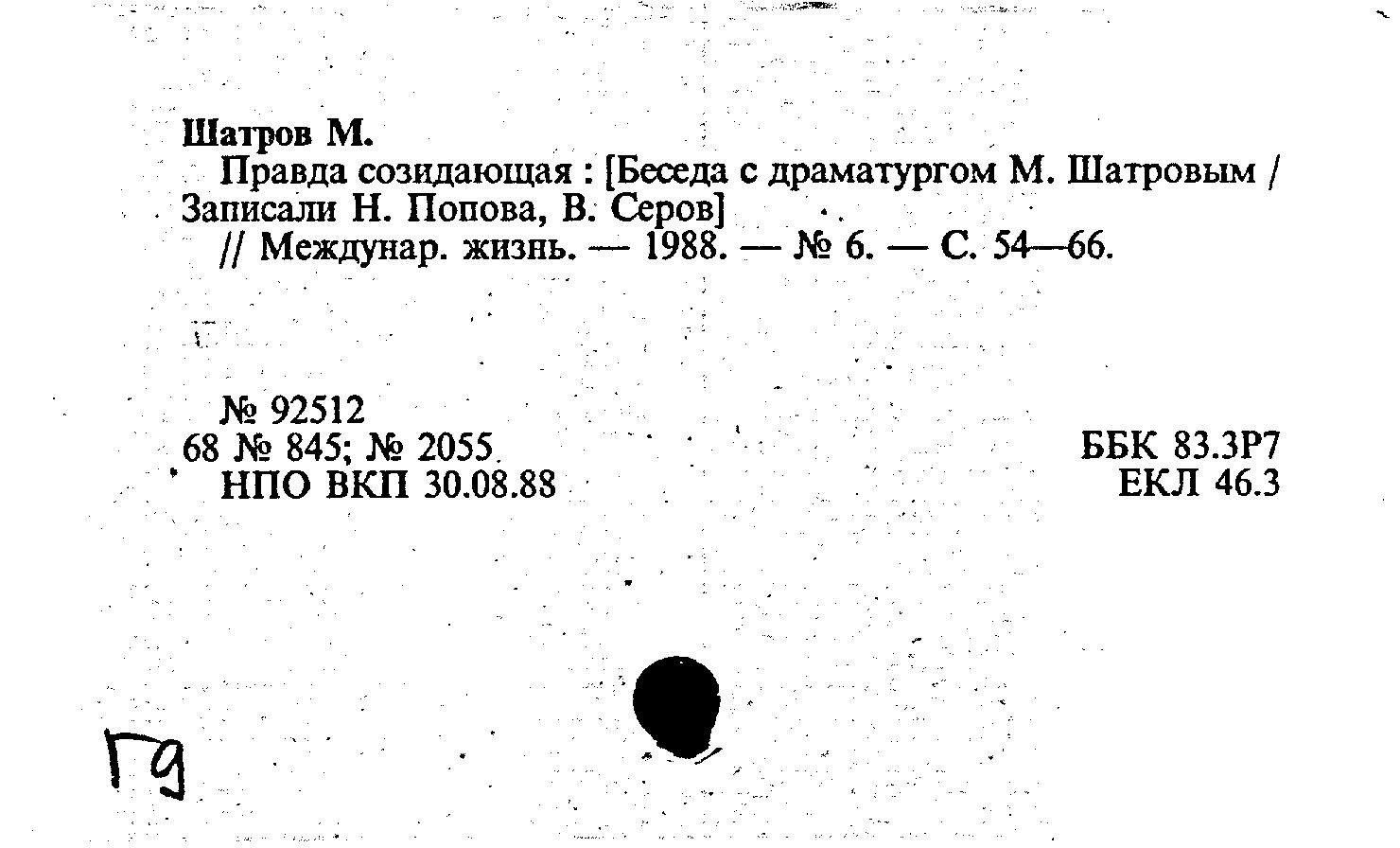 Шатров М.

Правда созидающая : [Беседа с драматургом М. Шатровым / Записали Н. Попова, В. Серов]

// Междунар. жизнь. — 1988. — № 6. — С. 54—66.

№ 92512
68 № 845; № 2055
НПО ВКП 30.08.88

ББК 83.3Р7
ЕКЛ 46.3

Гд